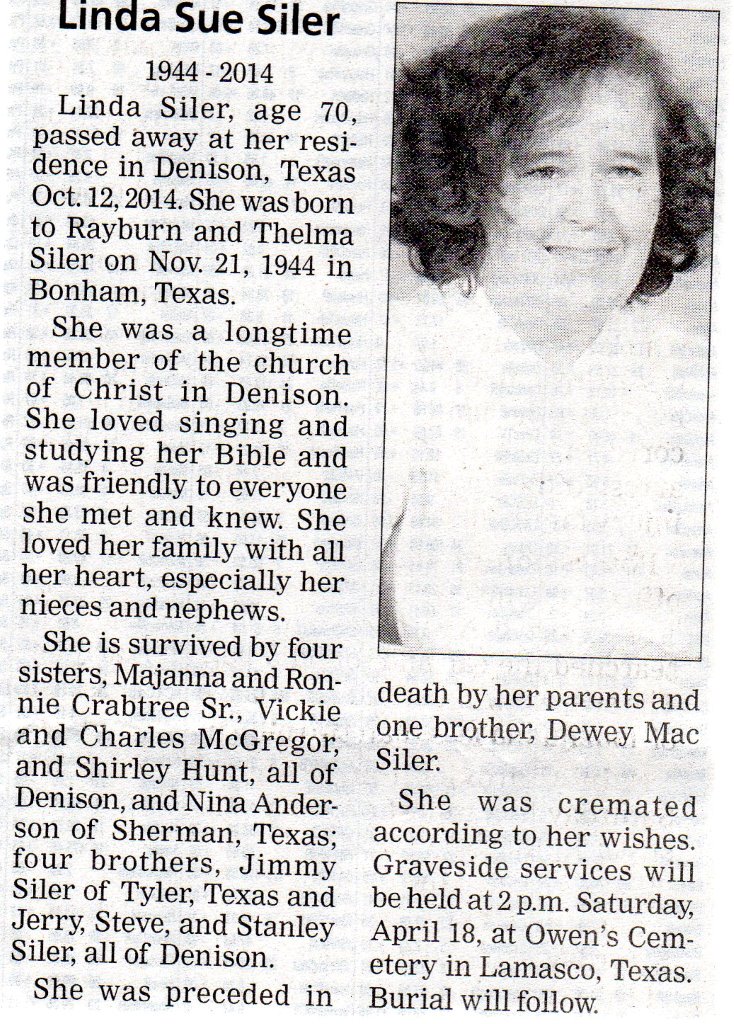 Linda Sue Siler

1944 - 2014

Linda Siler, age 70, passed away at her residence in Denison, Texas Oct. 12, 2014. She was born to Rayburn and Thelma Siler on Nov. 21, 1944 in Bonham, Texas.

She was a longtime member of the church of Christ in Denison. She loved singing and studying her Bible and was friendly to everyone she met and knew. She loved her family with all her heart, especially her nieces and nephews.

She is survived by four sisters, Majanna and Ronnie Crabtree Sr., Vickie and Charles McGregor, and Shirley Hunt, all of Denison, and Nina Anderson of Sherman, Texas; four brothers, Jimmy Siler of Tyler, Texas and Jerry, Steve, and Stanley Siler, all of Denison.

She was preceded in death by her parents and one brother, Dewey Mac Siler.

She was cremated according to her wishes. Graveside services will be held at 2 p.m. Saturday, April 18, at Owen's Cemetery in Lamasco, Texas. Burial will follow.